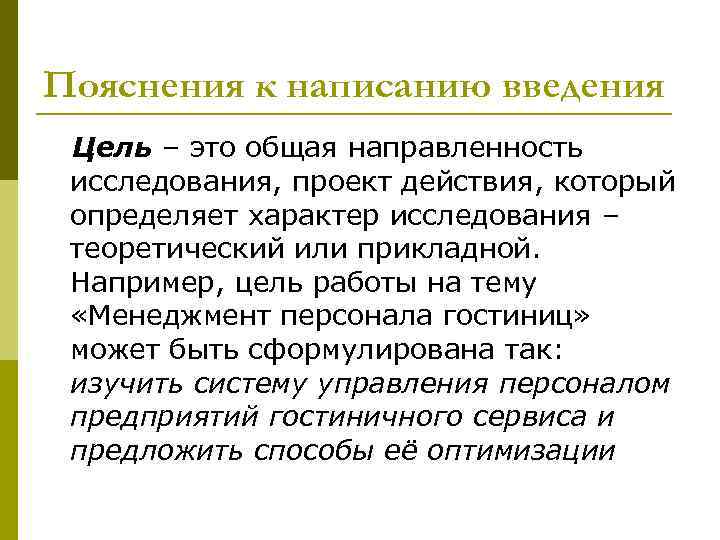 Пояснения к написанию введения

Цель – это общая направленность исследования, проект действия, который определяет характер исследования – теоретический или прикладной. Например, цель работы на тему «Менеджмент персонала гостиниц» может быть сформулирована так: изучить систему управления персоналом предприятий гостиничного сервиса и предложить способы её оптимизации